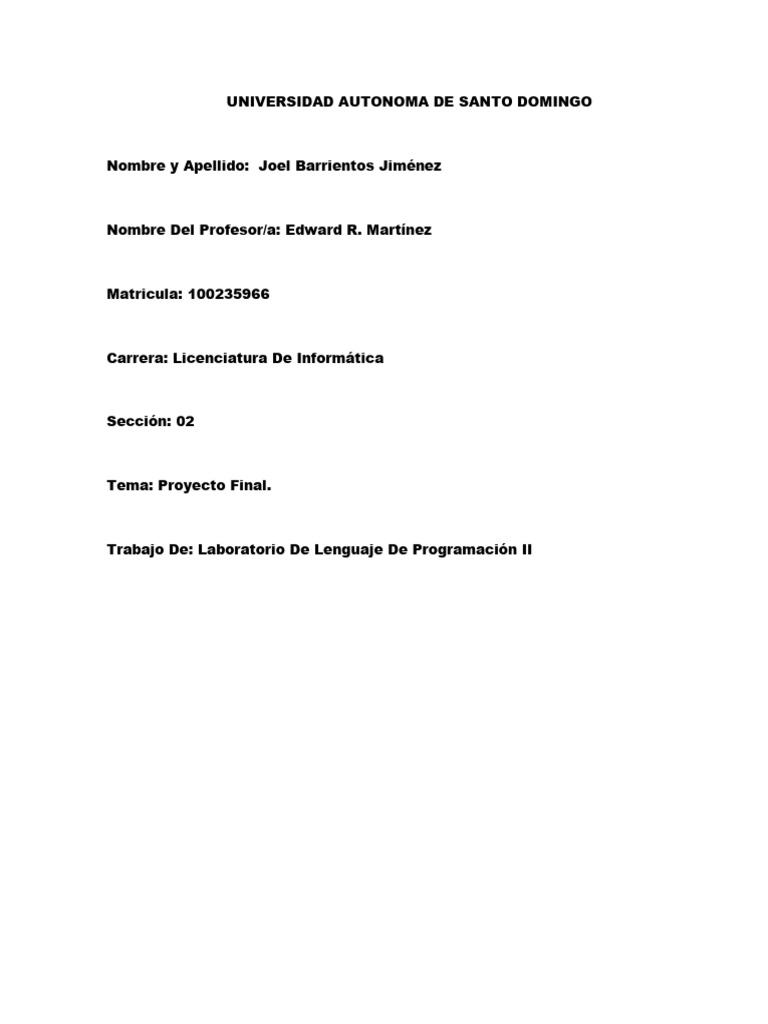 UNIVERSIDAD AUTONOMA DE SANTO DOMINGO

Nombre y Apellido: Joel Barrientos Jiménez

Nombre Del Profesor/a: Edward R. Martínez

Matricula: 100235966

Carrera: Licenciatura De Informática

Sección: 02

Tema: Proyecto Final.

Trabajo De: Laboratorio De Lenguaje De Programación II